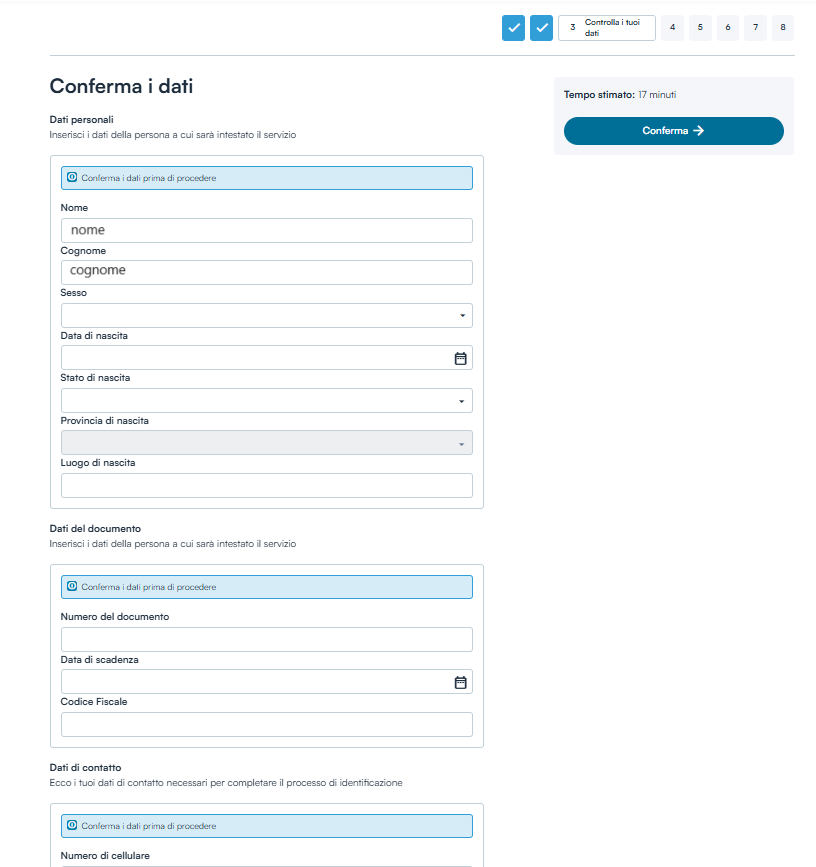 3 Controlla i tuoi dati 4 5 6 7 8

Conferma i dati

Dati personali
Inserisci i dati della persona a cui sarà intestato il servizio

Conferma i dati prima di procedere

Nome
nome
Cognome
cognome
Sesso
Data di nascita
Stato di nascita
Provincia di nascita
Luogo di nascita

Dati del documento
Inserisci i dati della persona a cui sarà intestato il servizio

Conferma i dati prima di procedere

Numero del documento
Data di scadenza
Codice Fiscale

Dati di contatto
Ecco i tuoi dati di contatto necessari per completare il processo di identificazione

Conferma i dati prima di procedere

Numero di cellulare

Tempo stimato: 17 minuti

Conferma →